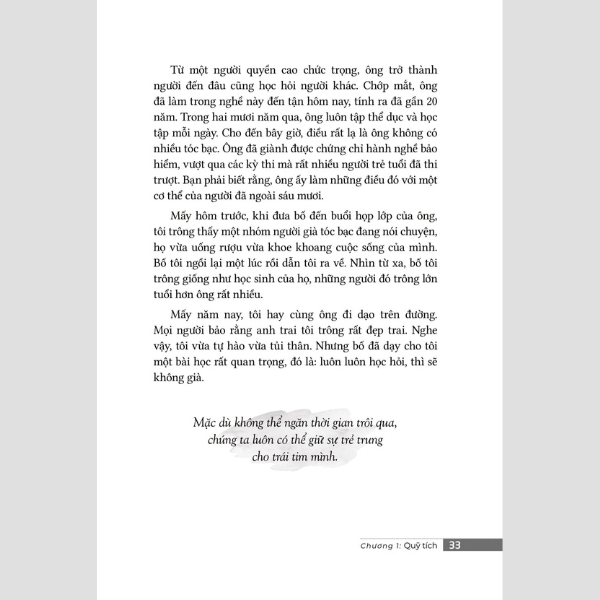 Từ một người quyền cao chức trọng, ông trở thành người đến đâu cũng học hỏi người khác. Chớp mắt, ông đã làm trong nghề này đến tận hôm nay, tính ra đã gần 20 năm. Trong hai mươi năm qua, ông luôn tập thể dục và học tập mỗi ngày. Cho đến bây giờ, điều rất lạ là ông không có nhiều tóc bạc. Ông đã giành được chứng chỉ hành nghề bảo hiểm, vượt qua các kỳ thi mà rất nhiều người trẻ tuổi đã thi trượt. Bạn phải biết rằng, ông ấy làm những điều đó với một cơ thể của người đã ngoài sáu mươi.

Mấy hôm trước, khi đưa bố đến buổi họp lớp của ông, tôi trông thấy một nhóm người già tóc bạc đang nói chuyện, họ vừa uống rượu vừa khoe khoang cuộc sống của mình. Bố tôi ngồi lại một lúc rồi dẫn tôi ra về. Nhìn từ xa, bố tôi trông giống như học sinh của họ, những người đó trông lớn tuổi hơn ông rất nhiều.

Mấy năm nay, tôi hay cùng ông đi dạo trên đường. Mọi người bảo rằng anh trai tôi trông rất đẹp trai. Nghe vậy, tôi vừa tự hào vừa tủi thân. Nhưng bố đã dạy cho tôi một bài học rất quan trọng, đó là: luôn luôn học hỏi, thì sẽ không già.

Mặc dù không thể ngăn thời gian trôi qua,
chúng ta luôn có thể giữ sự trẻ trung
cho trái tim mình.

Chương 1: Quỹ tích 33